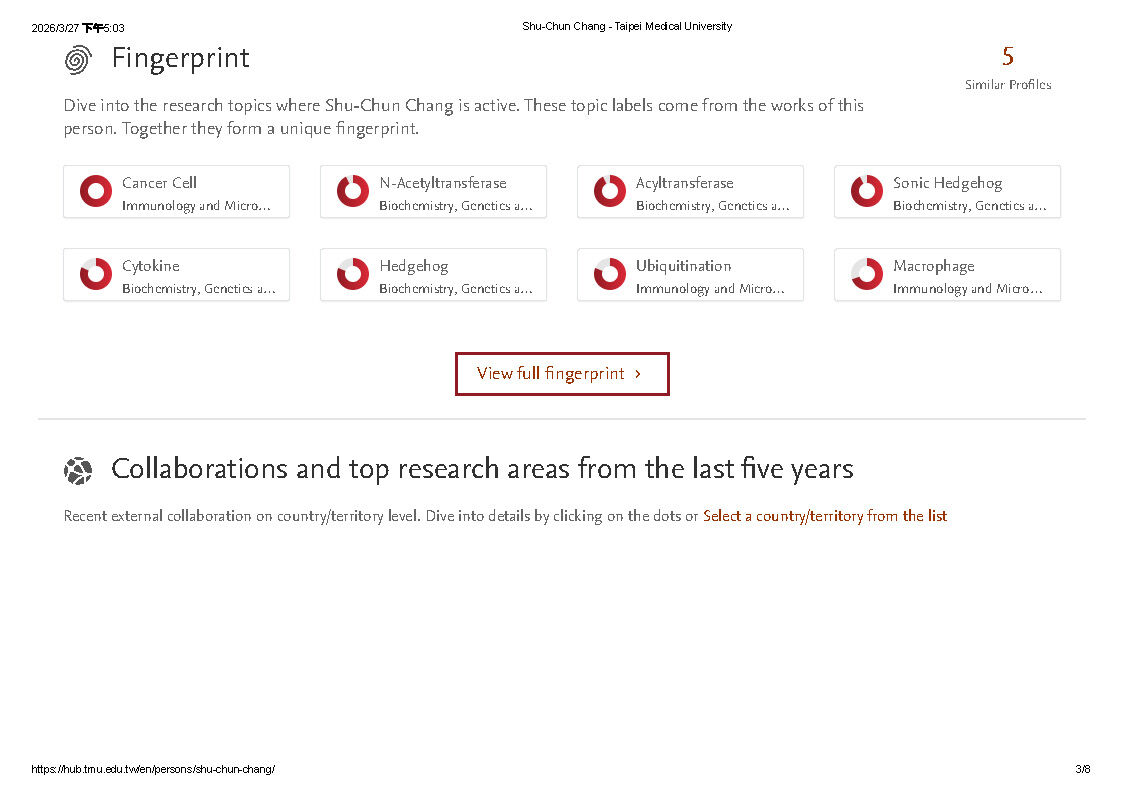 2026/3/27 下午5:03

Shu-Chun Chang - Taipei Medical University

Fingerprint

5
Similar Profiles

Dive into the research topics where Shu-Chun Chang is active. These topic labels come from the works of this person. Together they form a unique fingerprint.

Cancer Cell
Immunology and Micro...

N-Acetyltransferase
Biochemistry, Genetics a...

Acyltransferase
Biochemistry, Genetics a...

Sonic Hedgehog
Biochemistry, Genetics a...

Cytokine
Biochemistry, Genetics a...

Hedgehog
Biochemistry, Genetics a...

Ubiquitination
Immunology and Micro...

Macrophage
Immunology and Micro...

View full fingerprint ›

Collaborations and top research areas from the last five years

Recent external collaboration on country/territory level. Dive into details by clicking on the dots or Select a country/territory from the list

https://hub.tmu.edu.tw/en/persons/shu-chun-chang/

3/8